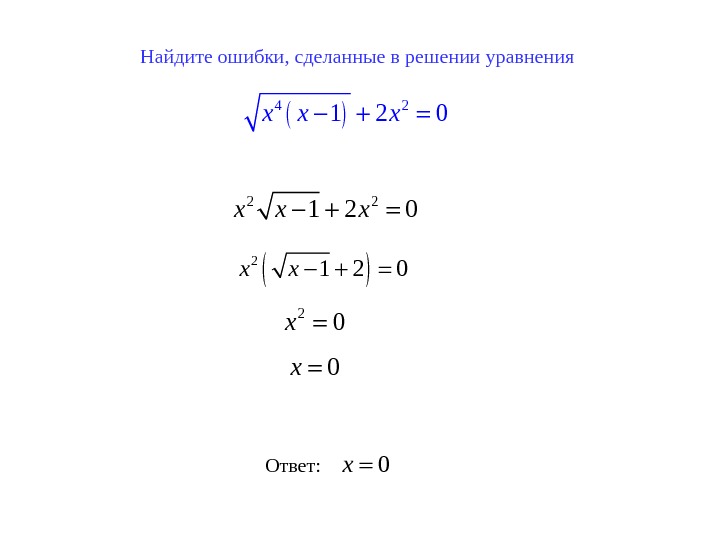 Найдите ошибки, сделанные в решении уравнения

$\sqrt{x^4(x-1)}+2x^2=0$

$x^2\sqrt{x-1}+2x^2=0$

$x^2\left(\sqrt{x-1}+2\right)=0$

$x^2=0$

$x=0$

Ответ: $x=0$